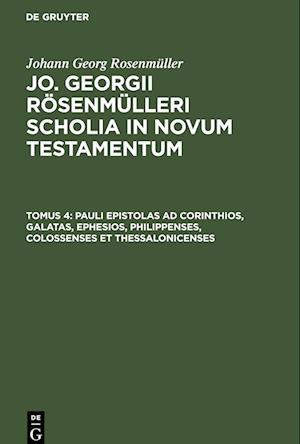 DE GRUYTER

Johann Georg Rosenmüller

JO. GEORGII RÖSENMÜLLERI SCHOLIA IN NOVUM TESTAMENTUM

TOMUS 4: PAULI EPISTOLAS AD CORINTHIOS, GALATAS, EPHESIOS, PHILIPPENSES, COLOSSENSES ET THESSALONICENSES

DE G